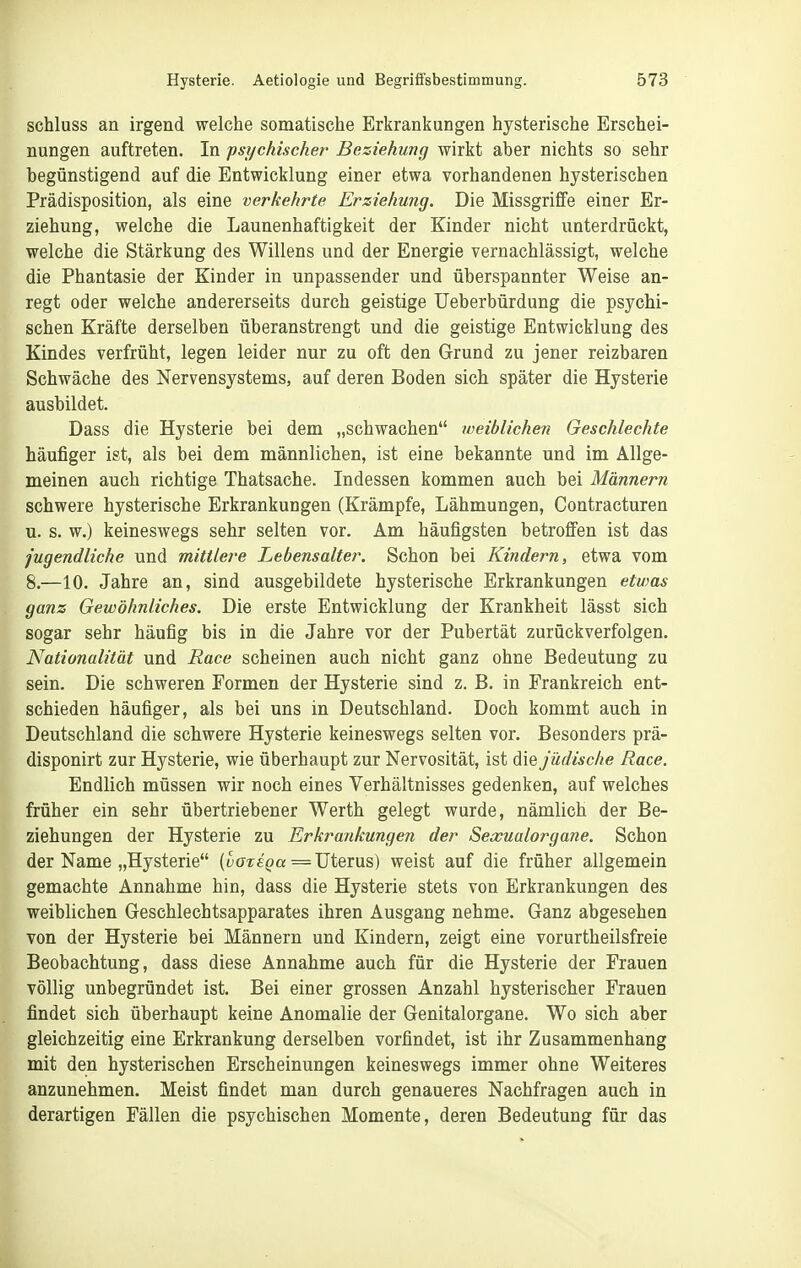 Hysterie. Aetiologie und Begriffsbestimmung. 573

schluss an irgend welche somatische Erkrankungen hysterische Erscheinungen auftreten. In psychischer Beziehung wirkt aber nichts so sehr begünstigend auf die Entwicklung einer etwa vorhandenen hysterischen Prädisposition, als eine verkehrte Erziehung. Die Missgriffe einer Erziehung, welche die Launenhaftigkeit der Kinder nicht unterdrückt, welche die Stärkung des Willens und der Energie vernachlässigt, welche die Phantasie der Kinder in unpassender und überspannter Weise anregt oder welche andererseits durch geistige Ueberbürdung die psychischen Kräfte derselben überanstrengt und die geistige Entwicklung des Kindes verfrüht, legen leider nur zu oft den Grund zu jener reizbaren Schwäche des Nervensystems, auf deren Boden sich später die Hysterie ausbildet.

Dass die Hysterie bei dem „schwachen“ weiblichen Geschlechte häufiger ist, als bei dem männlichen, ist eine bekannte und im Allgemeinen auch richtige Thatsache. Indessen kommen auch bei Männern schwere hysterische Erkrankungen (Krämpfe, Lähmungen, Contracturen u. s. w.) keineswegs sehr selten vor. Am häufigsten betroffen ist das jugendliche und mittlere Lebensalter. Schon bei Kindern, etwa vom 8.—10. Jahre an, sind ausgebildete hysterische Erkrankungen etwas ganz Gewöhnliches. Die erste Entwicklung der Krankheit lässt sich sogar sehr häufig bis in die Jahre vor der Pubertät zurückverfolgen. Nationalität und Race scheinen auch nicht ganz ohne Bedeutung zu sein. Die schweren Formen der Hysterie sind z. B. in Frankreich entschieden häufiger, als bei uns in Deutschland. Doch kommt auch in Deutschland die schwere Hysterie keineswegs selten vor. Besonders prädisponirt zur Hysterie, wie überhaupt zur Nervosität, ist die jüdische Race.

Endlich müssen wir noch eines Verhältnisses gedenken, auf welches früher ein sehr übertriebener Werth gelegt wurde, nämlich der Beziehungen der Hysterie zu Erkrankungen der Sexualorgane. Schon der Name „Hysterie“ (ὑστέρα = Uterus) weist auf die früher allgemein gemachte Annahme hin, dass die Hysterie stets von Erkrankungen des weiblichen Geschlechtsapparates ihren Ausgang nehme. Ganz abgesehen von der Hysterie bei Männern und Kindern, zeigt eine vorurtheilsfreie Beobachtung, dass diese Annahme auch für die Hysterie der Frauen völlig unbegründet ist. Bei einer grossen Anzahl hysterischer Frauen findet sich überhaupt keine Anomalie der Genitalorgane. Wo sich aber gleichzeitig eine Erkrankung derselben vorfindet, ist ihr Zusammenhang mit den hysterischen Erscheinungen keineswegs immer ohne Weiteres anzunehmen. Meist findet man durch genaueres Nachfragen auch in derartigen Fällen die psychischen Momente, deren Bedeutung für das